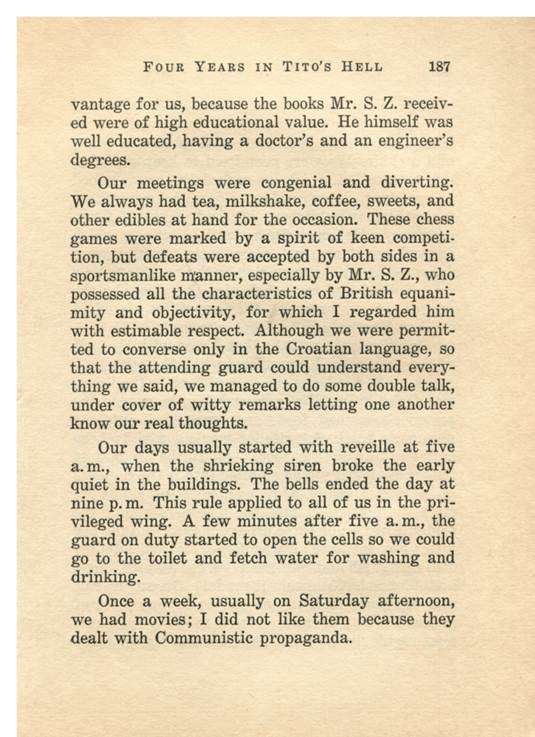 FOUR YEARS IN TITO'S HELL 187

vantage for us, because the books Mr. S. Z. received were of high educational value. He himself was well educated, having a doctor's and an engineer's degrees.

Our meetings were congenial and diverting. We always had tea, milkshake, coffee, sweets, and other edibles at hand for the occasion. These chess games were marked by a spirit of keen competition, but defeats were accepted by both sides in a sportsmanlike manner, especially by Mr. S. Z., who possessed all the characteristics of British equanimity and objectivity, for which I regarded him with estimable respect. Although we were permitted to converse only in the Croatian language, so that the attending guard could understand everything we said, we managed to do some double talk, under cover of witty remarks letting one another know our real thoughts.

Our days usually started with reveille at five a. m., when the shrieking siren broke the early quiet in the buildings. The bells ended the day at nine p. m. This rule applied to all of us in the privileged wing. A few minutes after five a. m., the guard on duty started to open the cells so we could go to the toilet and fetch water for washing and drinking.

Once a week, usually on Saturday afternoon, we had movies; I did not like them because they dealt with Communistic propaganda.